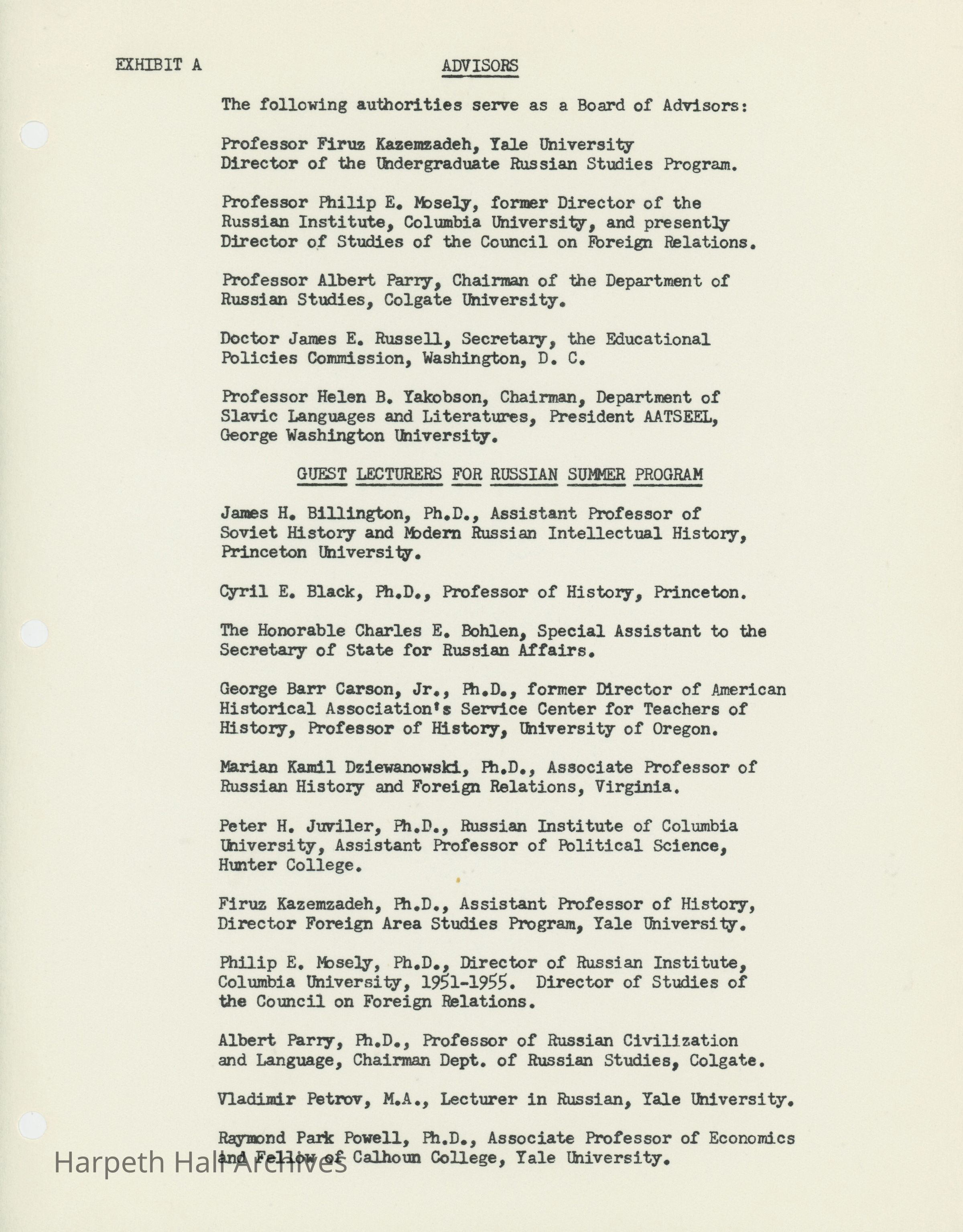 EXHIBIT A

ADVISORS

The following authorities serve as a Board of Advisors:

Professor Firuz Kazemzadeh, Yale University
Director of the Undergraduate Russian Studies Program.

Professor Philip E. Mosely, former Director of the Russian Institute, Columbia University, and presently Director of Studies of the Council on Foreign Relations.

Professor Albert Parry, Chairman of the Department of Russian Studies, Colgate University.

Doctor James E. Russell, Secretary, the Educational Policies Commission, Washington, D. C.

Professor Helen B. Yakobson, Chairman, Department of Slavic Languages and Literatures, President AATSEEL, George Washington University.

GUEST LECTURERS FOR RUSSIAN SUMMER PROGRAM

James H. Billington, Ph.D., Assistant Professor of Soviet History and Modern Russian Intellectual History, Princeton University.

Cyril E. Black, Ph.D., Professor of History, Princeton.

The Honorable Charles E. Bohlen, Special Assistant to the Secretary of State for Russian Affairs.

George Barr Carson, Jr., Ph.D., former Director of American Historical Association's Service Center for Teachers of History, Professor of History, University of Oregon.

Marian Kamil Dziewanowski, Ph.D., Associate Professor of Russian History and Foreign Relations, Virginia.

Peter H. Juviler, Ph.D., Russian Institute of Columbia University, Assistant Professor of Political Science, Hunter College.

Firuz Kazemzadeh, Ph.D., Assistant Professor of History, Director Foreign Area Studies Program, Yale University.

Philip E. Mosely, Ph.D., Director of Russian Institute, Columbia University, 1951-1955. Director of Studies of the Council on Foreign Relations.

Albert Parry, Ph.D., Professor of Russian Civilization and Language, Chairman Dept. of Russian Studies, Colgate.

Vladimir Petrov, M.A., Lecturer in Russian, Yale University.

Raymond Park Powell, Ph.D., Associate Professor of Economics and Fellow of Calhoun College, Yale University.

Harpeth Hall Archives